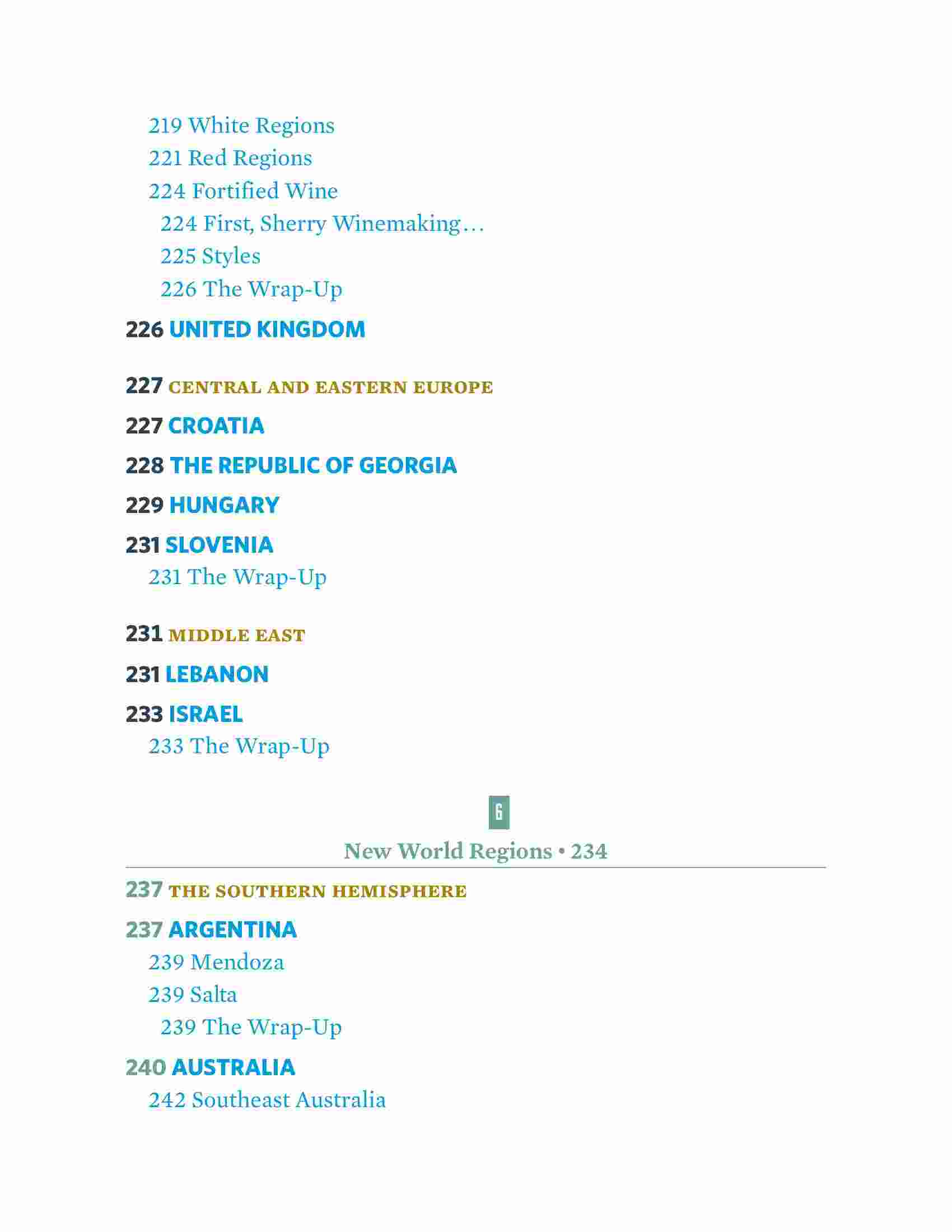 219 White Regions
221 Red Regions
224 Fortified Wine
224 First, Sherry Winemaking…
225 Styles
226 The Wrap-Up

226 UNITED KINGDOM

227 CENTRAL AND EASTERN EUROPE

227 CROATIA

228 THE REPUBLIC OF GEORGIA

229 HUNGARY

231 SLOVENIA
231 The Wrap-Up

231 MIDDLE EAST

231 LEBANON

233 ISRAEL
233 The Wrap-Up

6

New World Regions • 234

237 THE SOUTHERN HEMISPHERE

237 ARGENTINA
239 Mendoza
239 Salta
239 The Wrap-Up

240 AUSTRALIA
242 Southeast Australia